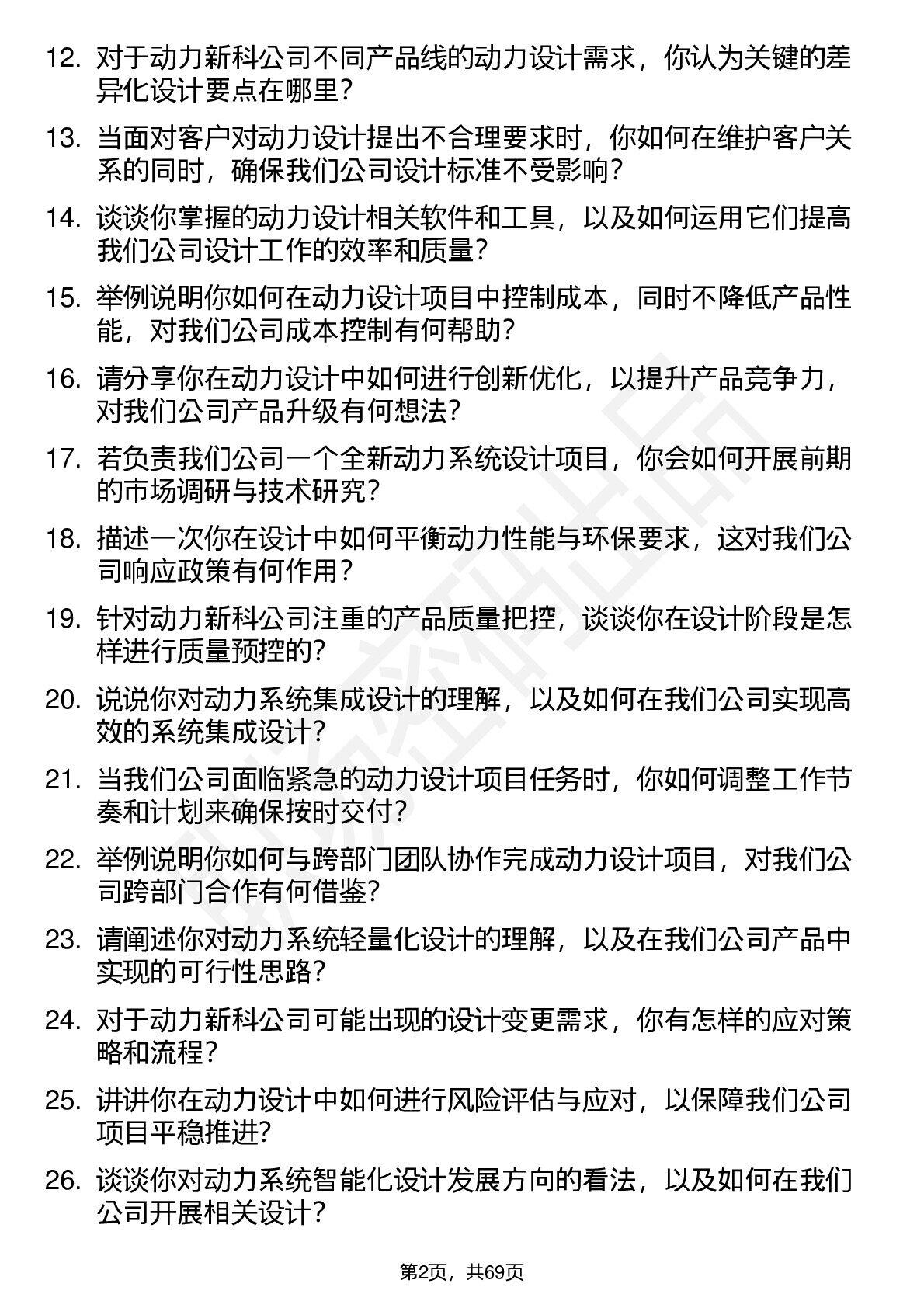 12. 对于动力新科公司不同产品线的动力设计需求，你认为关键的差异化设计要点在哪里?

13. 当面对客户对动力设计提出不合理要求时，你如何在维护客户关系的同时，确保我们公司设计标准不受影响?

14. 谈谈你掌握的动力设计相关软件和工具，以及如何运用它们提高我们公司设计工作的效率和质量?

15. 举例说明你如何在动力设计项目中控制成本，同时不降低产品性能，对我们公司成本控制有何帮助?

16. 请分享你在动力设计中如何进行创新优化，以提升产品竞争力，对我们公司产品升级有何想法?

17. 若负责我们公司一个全新动力系统设计项目，你会如何开展前期的市场调研与技术研究?

18. 描述一次你在设计中如何平衡动力性能与环保要求，这对我们公司响应政策有何作用?

19. 针对动力新科公司注重的产品质量把控，谈谈你在设计阶段是怎样进行质量预控的?

20. 说说你对动力系统集成设计的理解，以及如何在我们公司实现高效的系统集成设计?

21. 当我们公司面临紧急的动力设计项目任务时，你如何调整工作节奏和计划来确保按时交付?

22. 举例说明你如何与跨部门团队协作完成动力设计项目，对我们公司跨部门合作有何借鉴?

23. 请阐述你对动力系统轻量化设计的理解，以及在我们公司产品中实现的可行性思路?

24. 对于动力新科公司可能出现的设计变更需求，你有怎样的应对策略和流程?

25. 讲讲你在动力设计中如何进行风险评估与应对，以保障我们公司项目平稳推进?

26. 谈谈你对动力系统智能化设计发展方向的看法，以及如何在我们公司开展相关设计?

第2页，共69页